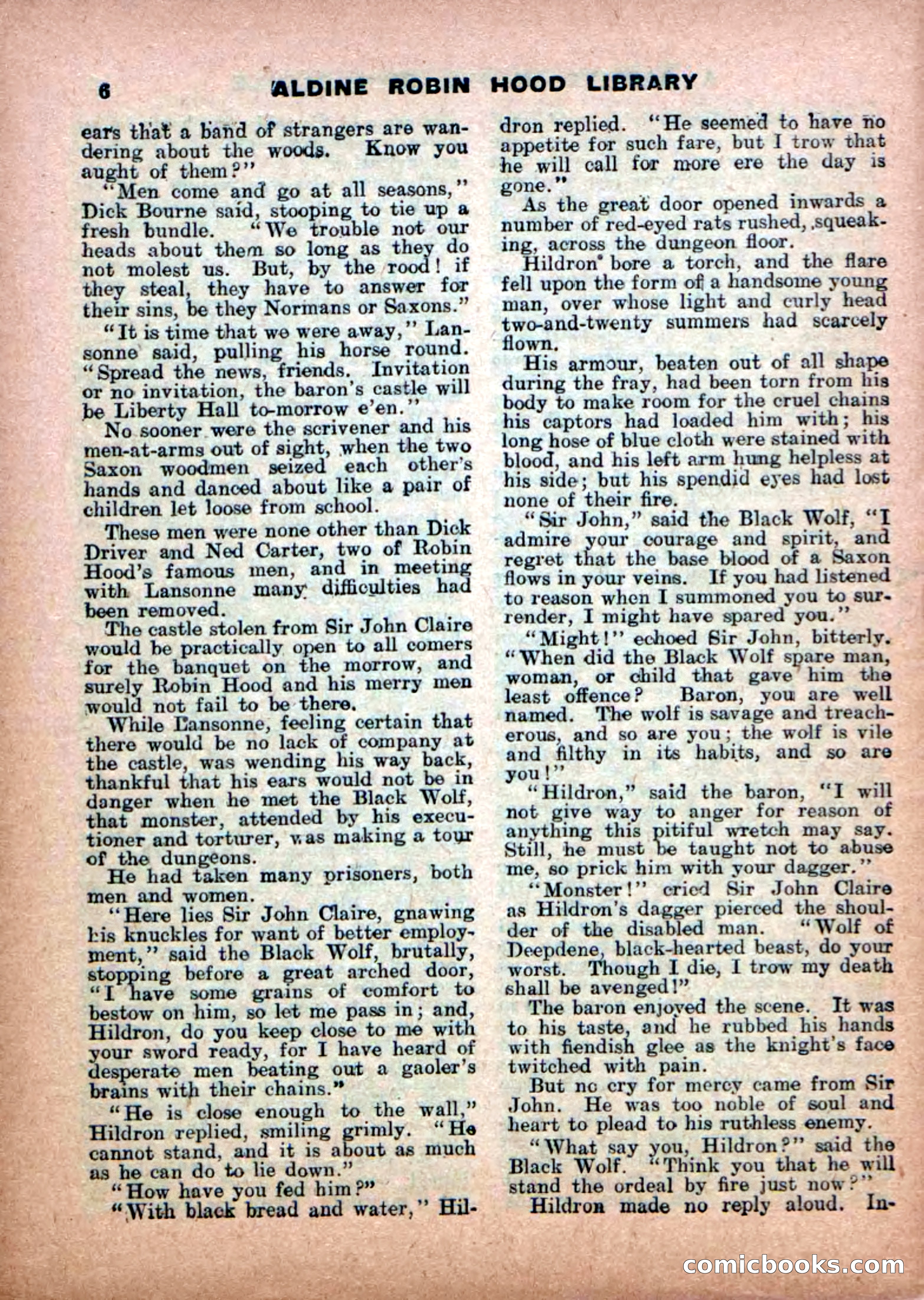 6 ALDINE ROBIN HOOD LIBRARY

ears that a band of strangers are wandering about the woods. Know you aught of them?"

"Men come and go at all seasons," Dick Bourne said, stooping to tie up a fresh bundle. "We trouble not our heads about them so long as they do not molest us. But, by the rood! if they steal, they have to answer for their sins, be they Normans or Saxons."

"It is time that we were away," Lansonne said, pulling his horse round. "Spread the news, friends. Invitation or no invitation, the baron's castle will be Liberty Hall to-morrow e'en."

No sooner were the scrivener and his men-at-arms out of sight, when the two Saxon woodmen seized each other's hands and danced about like a pair of children let loose from school.

These men were none other than Dick Driver and Ned Carter, two of Robin Hood's famous men, and in meeting with Lansonne many difficulties had been removed.

The castle stolen from Sir John Claire would be practically open to all comers for the banquet on the morrow, and surely Robin Hood and his merry men would not fail to be there.

While Lansonne, feeling certain that there would be no lack of company at the castle, was wending his way back, thankful that his ears would not be in danger when he met the Black Wolf, that monster, attended by his executioner and torturer, was making a tour of the dungeons.

He had taken many prisoners, both men and women.

"Here lies Sir John Claire, gnawing his knuckles for want of better employment," said the Black Wolf, brutally, stopping before a great arched door, "I have some grains of comfort to bestow on him, so let me pass in; and, Hildron, do you keep close to me with your sword ready, for I have heard of desperate men beating out a gaoler's brains with their chains."

"He is close enough to the wall," Hildron replied, smiling grimly. "He cannot stand, and it is about as much as he can do to lie down."

"How have you fed him?"

"With black bread and water," Hildron replied. "He seemed to have no appetite for such fare, but I trow that he will call for more ere the day is gone."

As the great door opened inwards a number of red-eyed rats rushed, squeaking, across the dungeon floor.

Hildron bore a torch, and the flare fell upon the form of a handsome young man, over whose light and curly head two-and-twenty summers had scarcely flown.

His armour, beaten out of all shape during the fray, had been torn from his body to make room for the cruel chains his captors had loaded him with; his long hose of blue cloth were stained with blood, and his left arm hung helpless at his side; but his spendid eyes had lost none of their fire.

"Sir John," said the Black Wolf, "I admire your courage and spirit, and regret that the base blood of a Saxon flows in your veins. If you had listened to reason when I summoned you to surrender, I might have spared you."

"Might!" echoed Sir John, bitterly. "When did the Black Wolf spare man, woman, or child that gave him the least offence? Baron, you are well named. The wolf is savage and treacherous, and so are you; the wolf is vile and filthy in its habits, and so are you!"

"Hildron," said the baron, "I will not give way to anger for reason of anything this pitiful wretch may say. Still, he must be taught not to abuse me, so prick him with your dagger."

"Monster!" cried Sir John Claire as Hildron's dagger pierced the shoulder of the disabled man. "Wolf of Deepdene, black-hearted beast, do your worst. Though I die, I trow my death shall be avenged!"

The baron enjoyed the scene. It was to his taste, and he rubbed his hands with fiendish glee as the knight's face twitched with pain.

But no cry for mercy came from Sir John. He was too noble of soul and heart to plead to his ruthless enemy.

"What say you, Hildron?" said the Black Wolf. "Think you that he will stand the ordeal by fire just now?"

Hildron made no reply aloud. In-

comicbooks.com